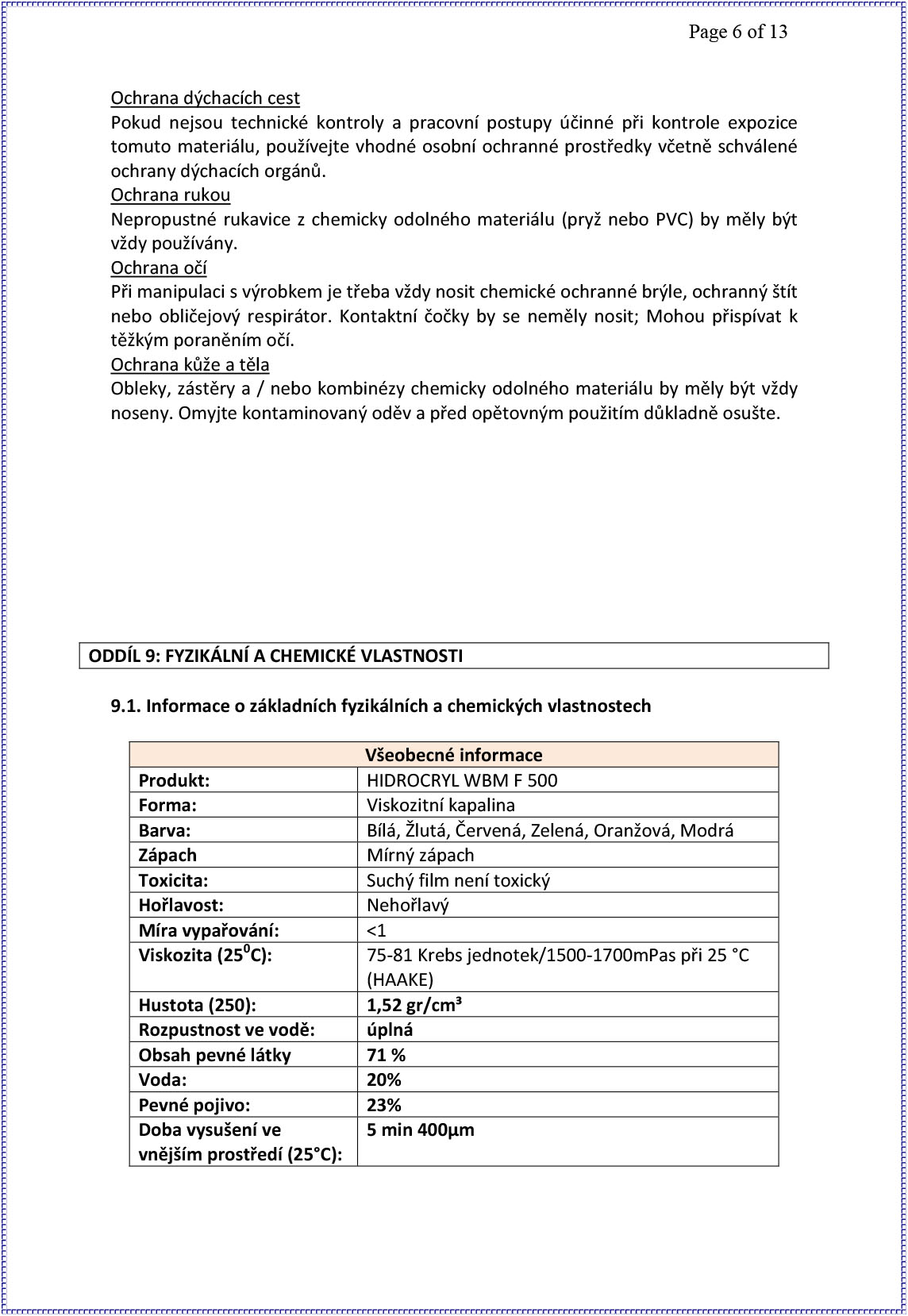 Page 6 of 13

Ochrana dýchacích cest
Pokud nejsou technické kontroly a pracovní postupy účinné při kontrole expozice tomuto materiálu, používejte vhodné osobní ochranné prostředky včetně schválené ochrany dýchacích orgánů.
Ochrana rukou
Nepropustné rukavice z chemicky odolného materiálu (pryž nebo PVC) by měly být vždy používány.
Ochrana očí
Při manipulaci s výrobkem je třeba vždy nosit chemické ochranné brýle, ochranný štít nebo obličejový respirátor. Kontaktní čočky by se neměly nosit; Mohou přispívat k těžkým poraněním očí.
Ochrana kůže a těla
Obleky, zástěry a / nebo kombinézy chemicky odolného materiálu by měly být vždy noseny. Omyjte kontaminovaný oděv a před opětovným použitím důkladně osušte.

ODDÍL 9: FYZIKÁLNÍ A CHEMICKÉ VLASTNOSTI

9.1. Informace o základních fyzikálních a chemických vlastnostech

| Všeobecné informace | |
|---|---|
| Produkt: | HIDROCRYL WBM F 500 |
| Forma: | Viskozitní kapalina |
| Barva: | Bílá, Žlutá, Červená, Zelená, Oranžová, Modrá |
| Zápach | Mírný zápach |
| Toxicita: | Suchý film není toxický |
| Hořlavost: | Nehořlavý |
| Míra vypařování: | <1 |
| Viskozita ($25^0$C): | 75-81 Krebs jednotek/1500-1700mPas při 25 °C (HAAKE) |
| Hustota (250): | 1,52 gr/cm³ |
| Rozpustnost ve vodě: | úplná |
| Obsah pevné látky | 71 % |
| Voda: | 20% |
| Pevné pojivo: | 23% |
| Doba vysušení ve vnějším prostředí (25°C): | 5 min 400μm |